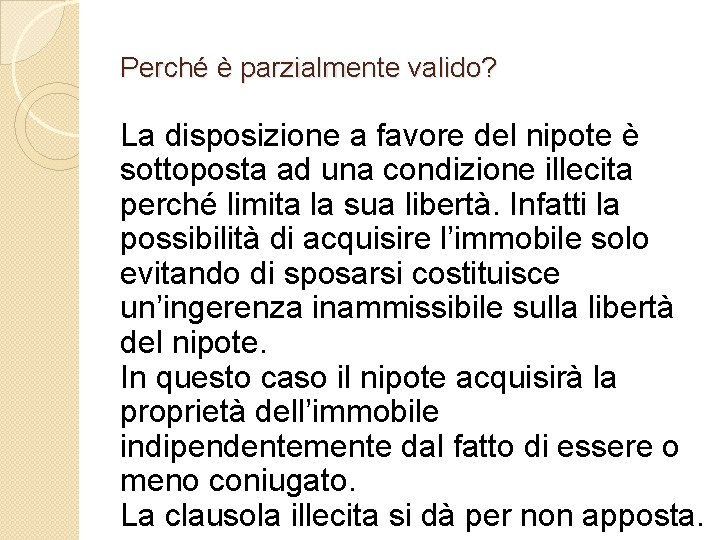 Perché è parzialmente valido?

La disposizione a favore del nipote è sottoposta ad una condizione illecita perché limita la sua libertà. Infatti la possibilità di acquisire l’immobile solo evitando di sposarsi costituisce un’ingerenza inammissibile sulla libertà del nipote.
In questo caso il nipote acquisirà la proprietà dell’immobile indipendentemente dal fatto di essere o meno coniugato.
La clausola illecita si dà per non apposta.